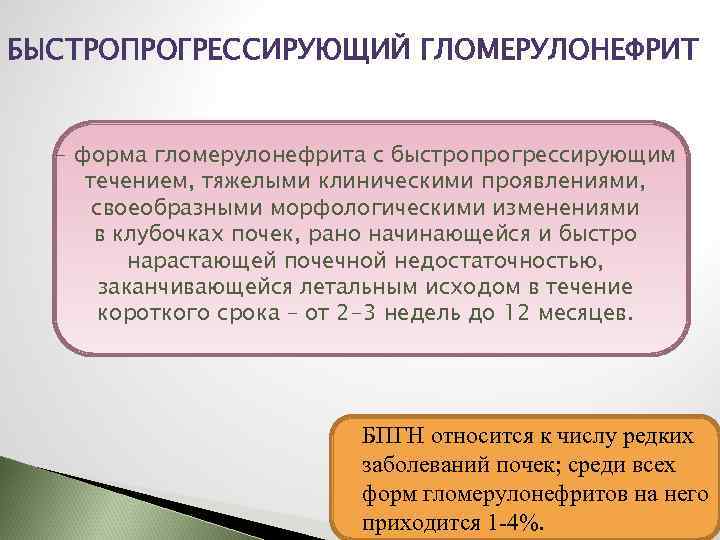 БЫСТРОПРОГРЕССИРУЮЩИЙ ГЛОМЕРУЛОНЕФРИТ

– форма гломерулонефрита с быстропрогрессирующим течением, тяжелыми клиническими проявлениями, своеобразными морфологическими изменениями в клубочках почек, рано начинающейся и быстро нарастающей почечной недостаточностью, заканчивающейся летальным исходом в течение короткого срока – от 2–3 недель до 12 месяцев.

БПГН относится к числу редких заболеваний почек; среди всех форм гломерулонефритов на него приходится 1-4%.